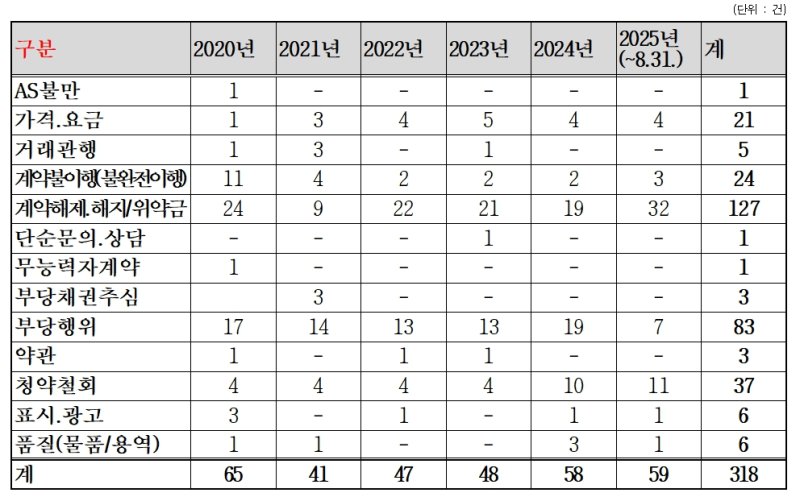 (단위 : 건)

| 구분 | 2020년 | 2021년 | 2022년 | 2023년 | 2024년 | 2025년 (~8.31.) | 계 |
|---|---|---|---|---|---|---|---|
| AS불만 | 1 | - | - | - | - | - | 1 |
| 가격.요금 | 1 | 3 | 4 | 5 | 4 | 4 | 21 |
| 거래관행 | 1 | 3 | - | 1 | - | - | 5 |
| 계약불이행(불완전이행) | 11 | 4 | 2 | 2 | 2 | 3 | 24 |
| 계약해제.해지/위약금 | 24 | 9 | 22 | 21 | 19 | 32 | 127 |
| 단순문의.상담 | - | - | - | 1 | - | - | 1 |
| 무능력자계약 | 1 | - | - | - | - | - | 1 |
| 부당채권추심 |  | 3 | - | - | - | - | 3 |
| 부당행위 | 17 | 14 | 13 | 13 | 19 | 7 | 83 |
| 약관 | 1 | - | 1 | 1 | - | - | 3 |
| 청약철회 | 4 | 4 | 4 | 4 | 10 | 11 | 37 |
| 표시.광고 | 3 | - | 1 | - | 1 | 1 | 6 |
| 품질(물품/용역) | 1 | 1 | - | - | 3 | 1 | 6 |
| 계 | 65 | 41 | 47 | 48 | 58 | 59 | 318 |